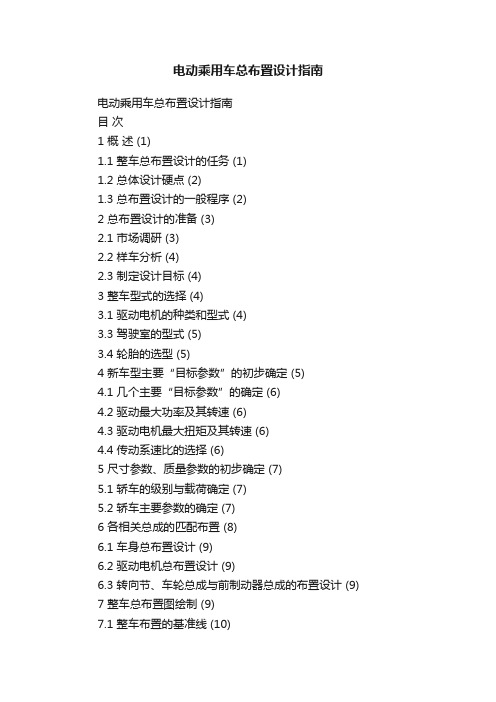 电动乘用车总布置设计指南

电动乘用车总布置设计指南
目 次
1 概 述 (1)
1.1 整车总布置设计的任务 (1)
1.2 总体设计硬点 (2)
1.3 总布置设计的一般程序 (2)
2 总布置设计的准备 (3)
2.1 市场调研 (3)
2.2 样车分析 (4)
2.3 制定设计目标 (4)
3 整车型式的选择 (4)
3.1 驱动电机的种类和型式 (4)
3.3 驾驶室的型式 (5)
3.4 轮胎的选型 (5)
4 新车型主要“目标参数”的初步确定 (5)
4.1 几个主要“目标参数”的确定 (6)
4.2 驱动最大功率及其转速 (6)
4.3 驱动电机最大扭矩及其转速 (6)
4.4 传动系速比的选择 (6)
5 尺寸参数、质量参数的初步确定 (7)
5.1 轿车的级别与载荷确定 (7)
5.2 轿车主要参数的确定 (7)
6 各相关总成的匹配布置 (8)
6.1 车身总布置设计 (9)
6.2 驱动电机总布置设计 (9)
6.3 转向节、车轮总成与前制动器总成的布置设计 (9)
7 整车总布置图绘制 (9)
7.1 整车布置的基准线 (10)